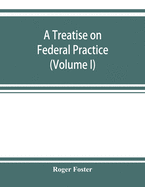 A Treatise on Federal Practice (Volume I)

Roger Foster